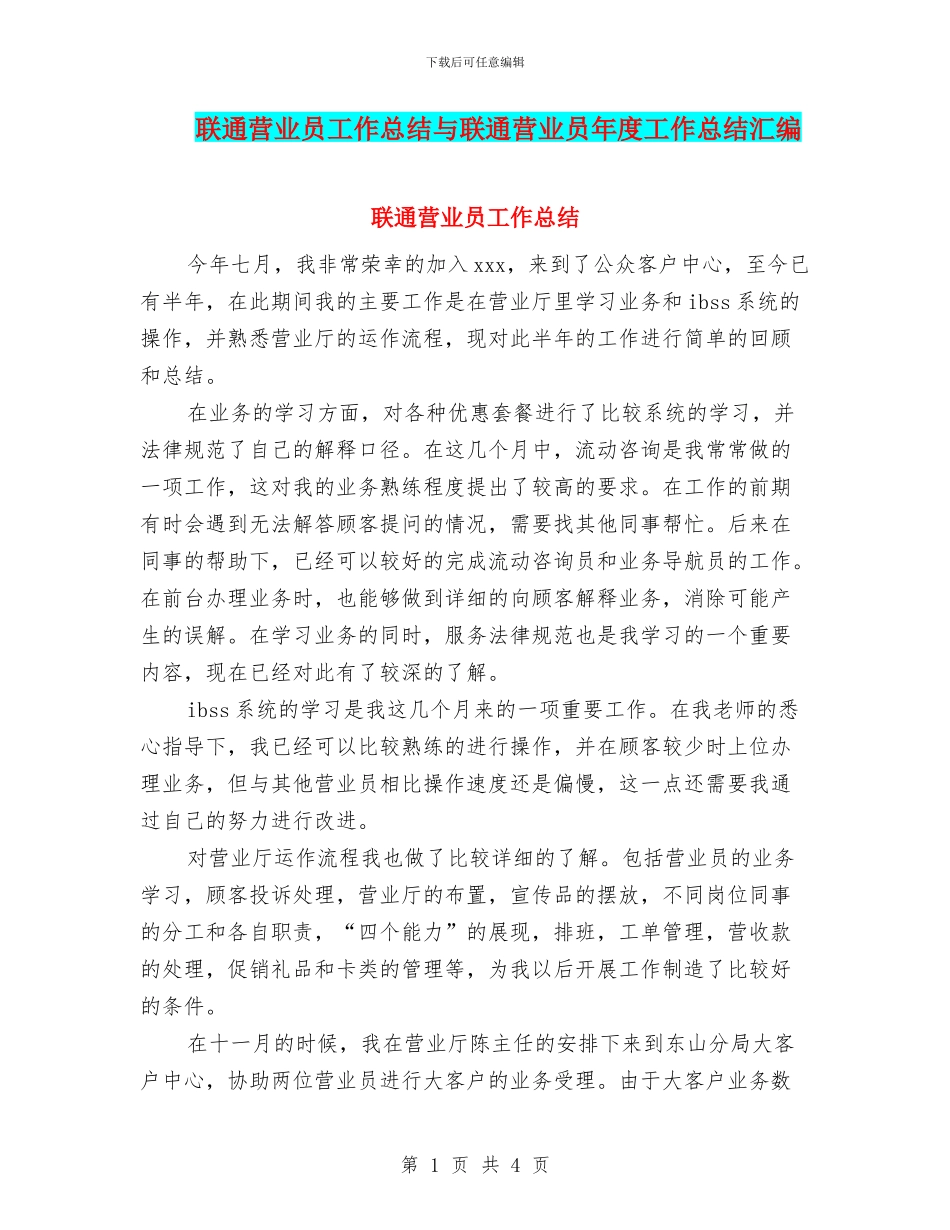 下载后可任意编辑

联通营业员工作总结与联通营业员年度工作总结汇编

联通营业员工作总结

今年七月，我非常荣幸的加入xxx，来到了公众客户中心，至今已有半年，在此期间我的主要工作是在营业厅里学习业务和ibss系统的操作，并熟悉营业厅的运作流程，现对此半年的工作进行简单的回顾和总结。

在业务的学习方面，对各种优惠套餐进行了比较系统的学习，并法律规范了自己的解释口径。在这几个月中，流动咨询是我常常做的一项工作，这对我的业务熟练程度提出了较高的要求。在工作的前期有时会遇到无法解答顾客提问的情况，需要找其他同事帮忙。后来在同事的帮助下，已经可以较好的完成流动咨询员和业务导航员的工作。在前台办理业务时，也能够做到详细的向顾客解释业务，消除可能产生的误解。在学习业务的同时，服务法律规范也是我学习的一个重要内容，现在已经对此有了较深的了解。

ibss系统的学习是我这几个月来的一项重要工作。在我老师的悉心指导下，我已经可以比较熟练的进行操作，并在顾客较少时上位办理业务，但与其他营业员相比操作速度还是偏慢，这一点还需要我通过自己的努力进行改进。

对营业厅运作流程我也做了比较详细的了解。包括营业员的业务学习，顾客投诉处理，营业厅的布置，宣传品的摆放，不同岗位同事的分工和各自职责，“四个能力”的展现，排班，工单管理，营收款的处理，促销礼品和卡类的管理等，为我以后开展工作制造了比较好的条件。

在十一月的时候，我在营业厅陈主任的安排下来到东山分局大客户中心，协助两位营业员进行大客户的业务受理。由于大客户业务数

第 1 页 共 4 页